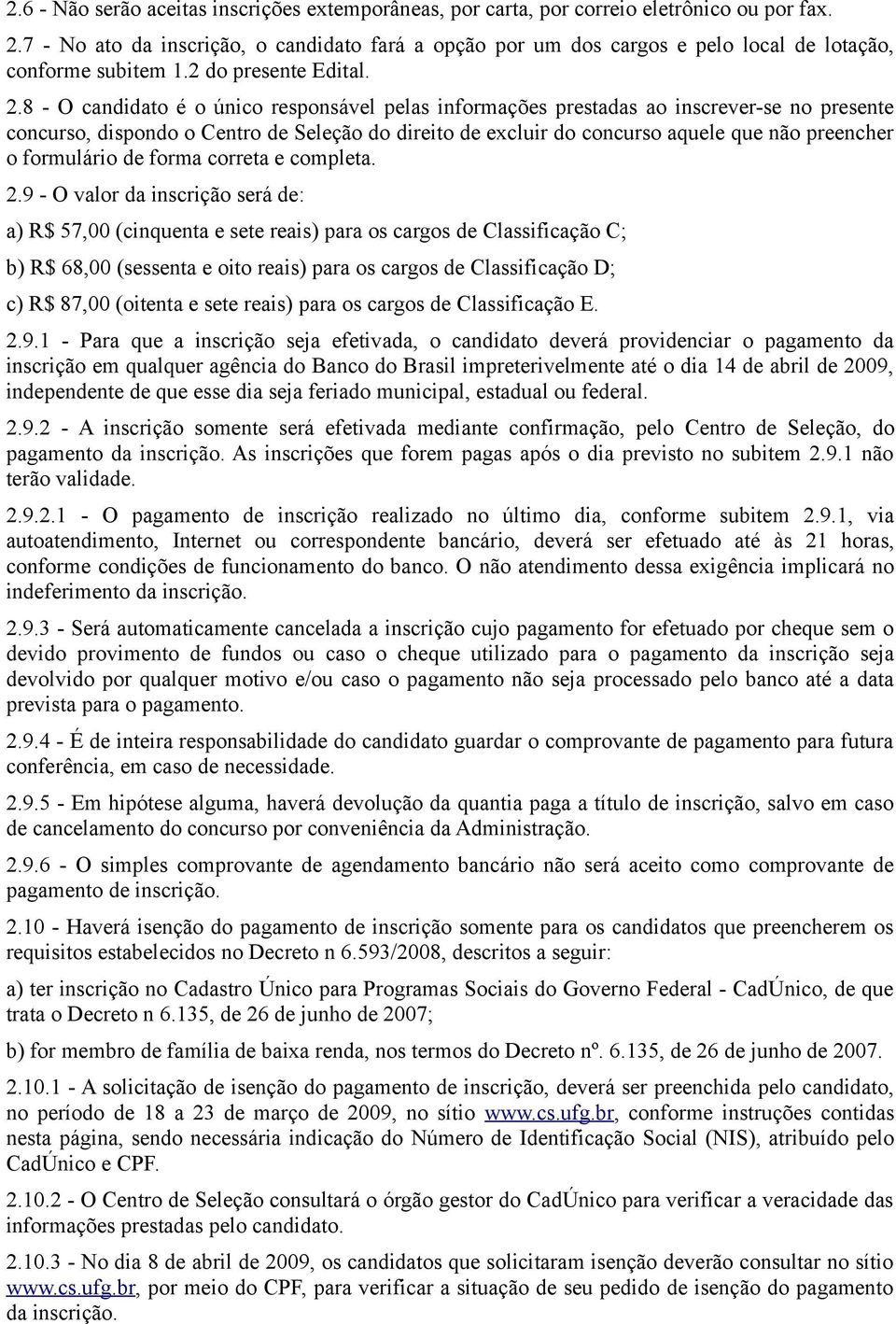 2.6 - Não serão aceitas inscrições extemporâneas, por carta, por correio eletrônico ou por fax.

2.7 - No ato da inscrição, o candidato fará a opção por um dos cargos e pelo local de lotação, conforme subitem 1.2 do presente Edital.

2.8 - O candidato é o único responsável pelas informações prestadas ao inscrever-se no presente concurso, dispondo o Centro de Seleção do direito de excluir do concurso aquele que não preencher o formulário de forma correta e completa.

2.9 - O valor da inscrição será de:

a) R$ 57,00 (cinquenta e sete reais) para os cargos de Classificação C;

b) R$ 68,00 (sessenta e oito reais) para os cargos de Classificação D;

c) R$ 87,00 (oitenta e sete reais) para os cargos de Classificação E.

2.9.1 - Para que a inscrição seja efetivada, o candidato deverá providenciar o pagamento da inscrição em qualquer agência do Banco do Brasil impreterivelmente até o dia 14 de abril de 2009, independente de que esse dia seja feriado municipal, estadual ou federal.

2.9.2 - A inscrição somente será efetivada mediante confirmação, pelo Centro de Seleção, do pagamento da inscrição. As inscrições que forem pagas após o dia previsto no subitem 2.9.1 não terão validade.

2.9.2.1 - O pagamento de inscrição realizado no último dia, conforme subitem 2.9.1, via autoatendimento, Internet ou correspondente bancário, deverá ser efetuado até às 21 horas, conforme condições de funcionamento do banco. O não atendimento dessa exigência implicará no indeferimento da inscrição.

2.9.3 - Será automaticamente cancelada a inscrição cujo pagamento for efetuado por cheque sem o devido provimento de fundos ou caso o cheque utilizado para o pagamento da inscrição seja devolvido por qualquer motivo e/ou caso o pagamento não seja processado pelo banco até a data prevista para o pagamento.

2.9.4 - É de inteira responsabilidade do candidato guardar o comprovante de pagamento para futura conferência, em caso de necessidade.

2.9.5 - Em hipótese alguma, haverá devolução da quantia paga a título de inscrição, salvo em caso de cancelamento do concurso por conveniência da Administração.

2.9.6 - O simples comprovante de agendamento bancário não será aceito como comprovante de pagamento de inscrição.

2.10 - Haverá isenção do pagamento de inscrição somente para os candidatos que preencherem os requisitos estabelecidos no Decreto n 6.593/2008, descritos a seguir:

a) ter inscrição no Cadastro Único para Programas Sociais do Governo Federal - CadÚnico, de que trata o Decreto n 6.135, de 26 de junho de 2007;

b) for membro de família de baixa renda, nos termos do Decreto nº. 6.135, de 26 de junho de 2007.

2.10.1 - A solicitação de isenção do pagamento de inscrição, deverá ser preenchida pelo candidato, no período de 18 a 23 de março de 2009, no sítio www.cs.ufg.br, conforme instruções contidas nesta página, sendo necessária indicação do Número de Identificação Social (NIS), atribuído pelo CadÚnico e CPF.

2.10.2 - O Centro de Seleção consultará o órgão gestor do CadÚnico para verificar a veracidade das informações prestadas pelo candidato.

2.10.3 - No dia 8 de abril de 2009, os candidatos que solicitaram isenção deverão consultar no sítio www.cs.ufg.br, por meio do CPF, para verificar a situação de seu pedido de isenção do pagamento da inscrição.